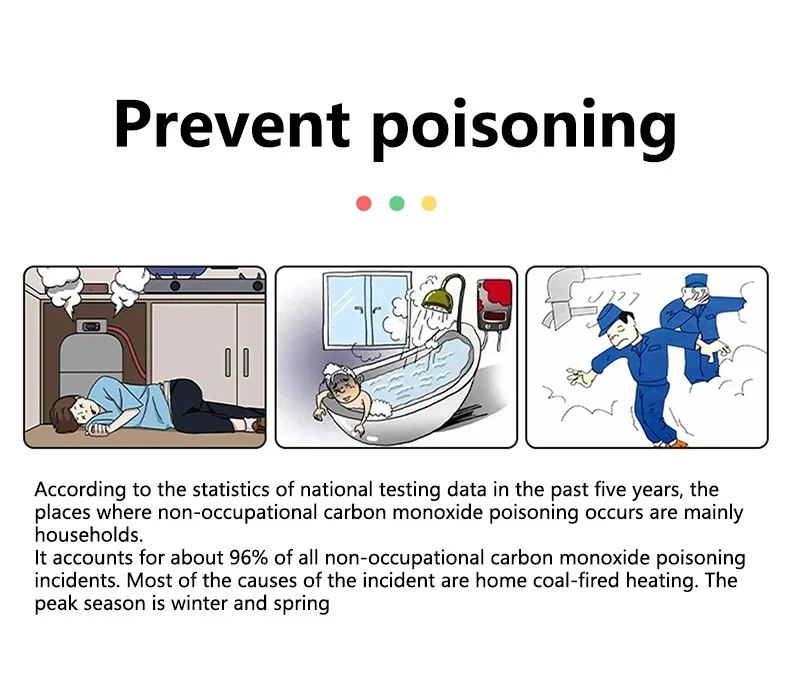 Prevent poisoning

According to the statistics of national testing data in the past five years, the places where non-occupational carbon monoxide poisoning occurs are mainly households.
It accounts for about 96% of all non-occupational carbon monoxide poisoning incidents. Most of the causes of the incident are home coal-fired heating. The peak season is winter and spring